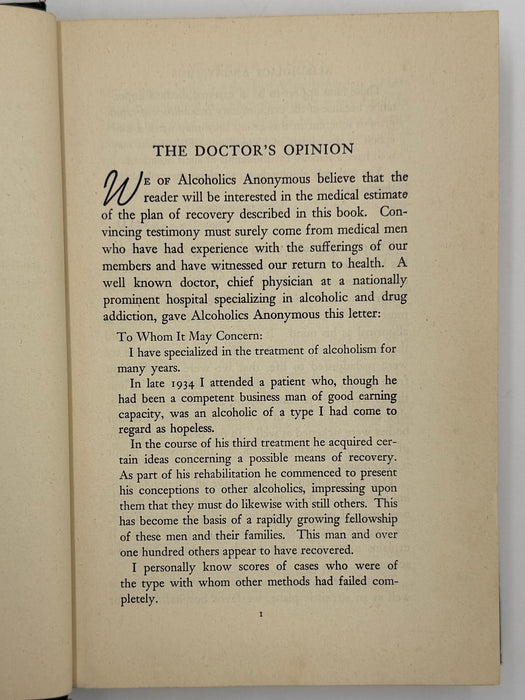 THE DOCTOR'S OPINION

WE OF Alcoholics Anonymous believe that the reader will be interested in the medical estimate of the plan of recovery described in this book. Convincing testimony must surely come from medical men who have had experience with the sufferings of our members and have witnessed our return to health. A well known doctor, chief physician at a nationally prominent hospital specializing in alcoholic and drug addiction, gave Alcoholics Anonymous this letter:

To Whom It May Concern:

I have specialized in the treatment of alcoholism for many years.

In late 1934 I attended a patient who, though he had been a competent business man of good earning capacity, was an alcoholic of a type I had come to regard as hopeless.

In the course of his third treatment he acquired certain ideas concerning a possible means of recovery. As part of his rehabilitation he commenced to present his conceptions to other alcoholics, impressing upon them that they must do likewise with still others. This has become the basis of a rapidly growing fellowship of these men and their families. This man and over one hundred others appear to have recovered.

I personally know scores of cases who were of the type with whom other methods had failed completely.

1